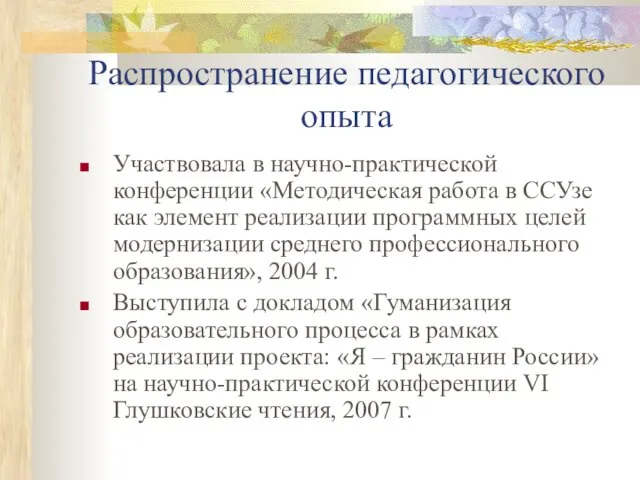 Распространение педагогического опыта

Участвовала в научно-практической конференции «Методическая работа в ССУзе как элемент реализации программных целей модернизации среднего профессионального образования», 2004 г.

Выступила с докладом «Гуманизация образовательного процесса в рамках реализации проекта: «Я – гражданин России» на научно-практической конференции VI Глушковские чтения, 2007 г.